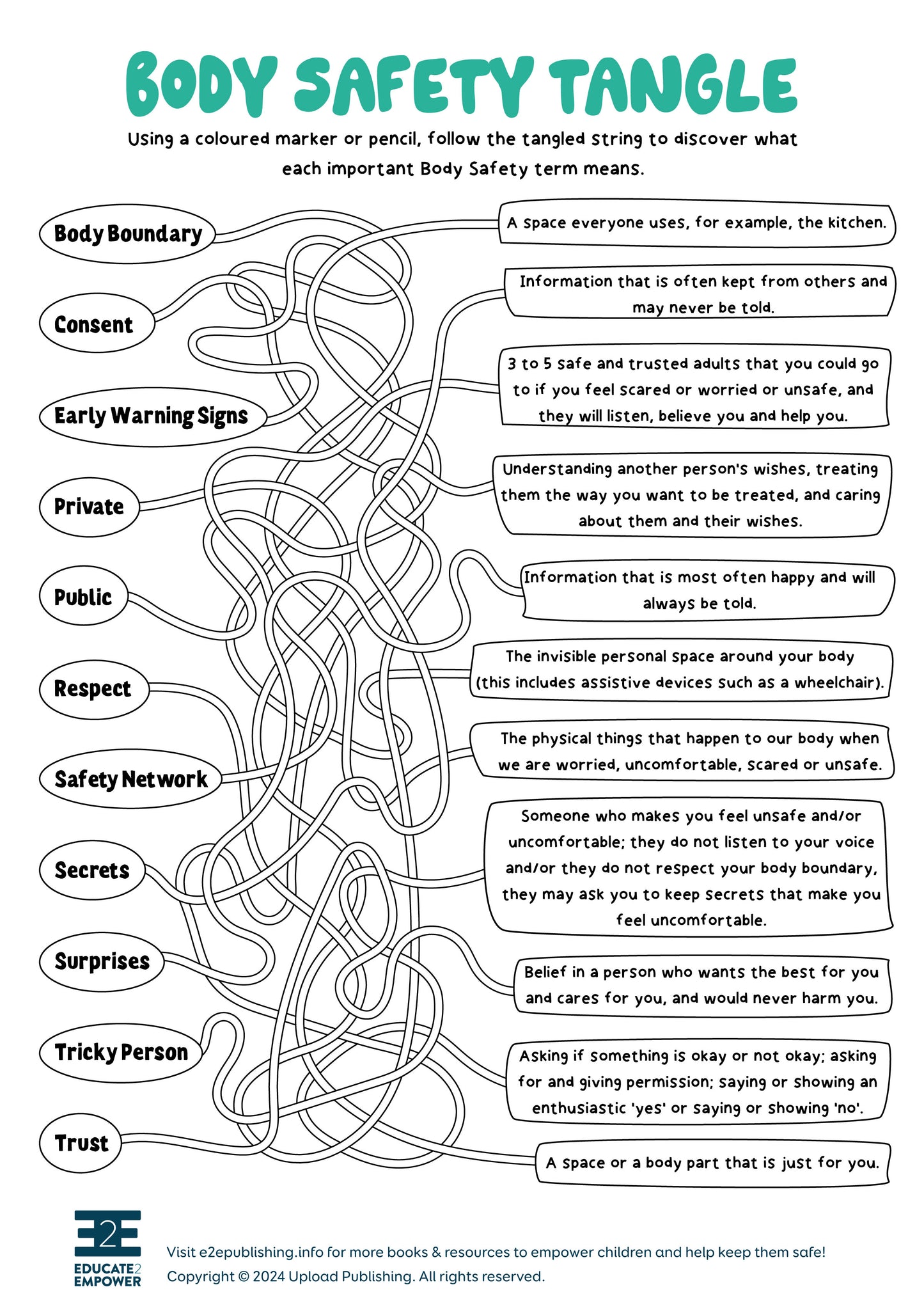 BODY SAFETY TANGLE

Using a coloured marker or pencil, follow the tangled string to discover what each important Body Safety term means.

Body Boundary

Consent

Early Warning Signs

Private

Public

Respect

Safety Network

Secrets

Surprises

Tricky Person

Trust

A space everyone uses, for example, the kitchen.

Information that is often kept from others and may never be told.

3 to 5 safe and trusted adults that you could go to if you feel scared or worried or unsafe, and they will listen, believe you and help you.

Understanding another person's wishes, treating them the way you want to be treated, and caring about them and their wishes.

Information that is most often happy and will always be told.

The invisible personal space around your body (this includes assistive devices such as a wheelchair).

The physical things that happen to our body when we are worried, uncomfortable, scared or unsafe.

Someone who makes you feel unsafe and/or uncomfortable; they do not listen to your voice and/or they do not respect your body boundary, they may ask you to keep secrets that make you feel uncomfortable.

Belief in a person who wants the best for you and cares for you, and would never harm you.

Asking if something is okay or not okay; asking for and giving permission; saying or showing an enthusiastic 'yes' or saying or showing 'no'.

A space or a body part that is just for you.

E2E
EDUCATE2 EMPOWER

Visit e2epublishing.info for more books & resources to empower children and help keep them safe!
Copyright © 2024 Upload Publishing. All rights reserved.